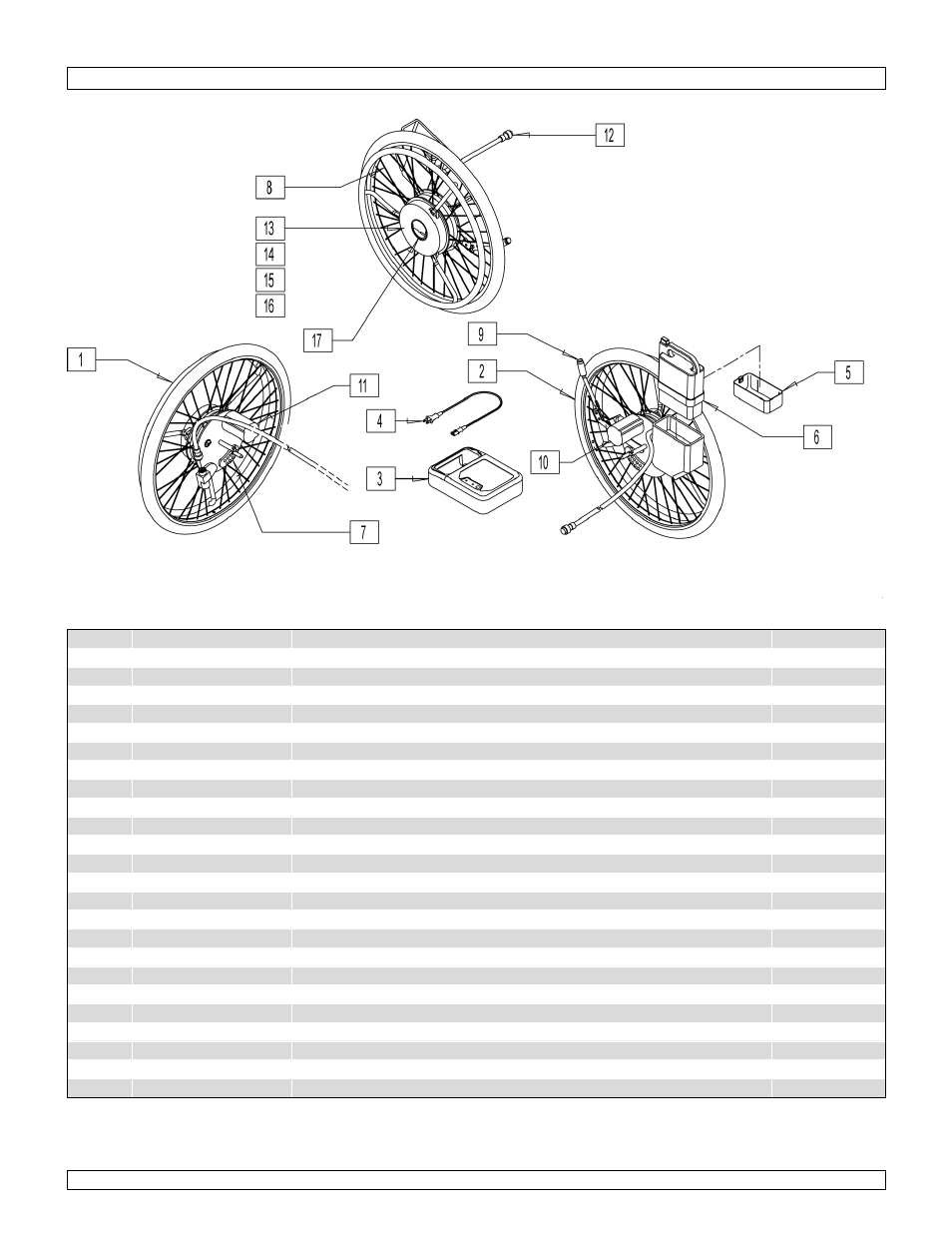 12
8
13
14
15
16
17
9
1
11
2
5
4
6
3
10
7